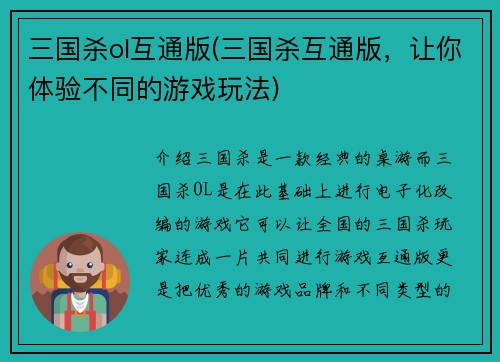 三国杀ol互通版(三国杀互通版，让你体验不同的游戏玩法)

介绍三国杀是一款经典的桌游而三国杀OL是在此基础上进行电子化改编的游戏它可以让全国的三国杀玩家连成一片共同进行游戏互通版更是把优秀的游戏品牌和不同类型的